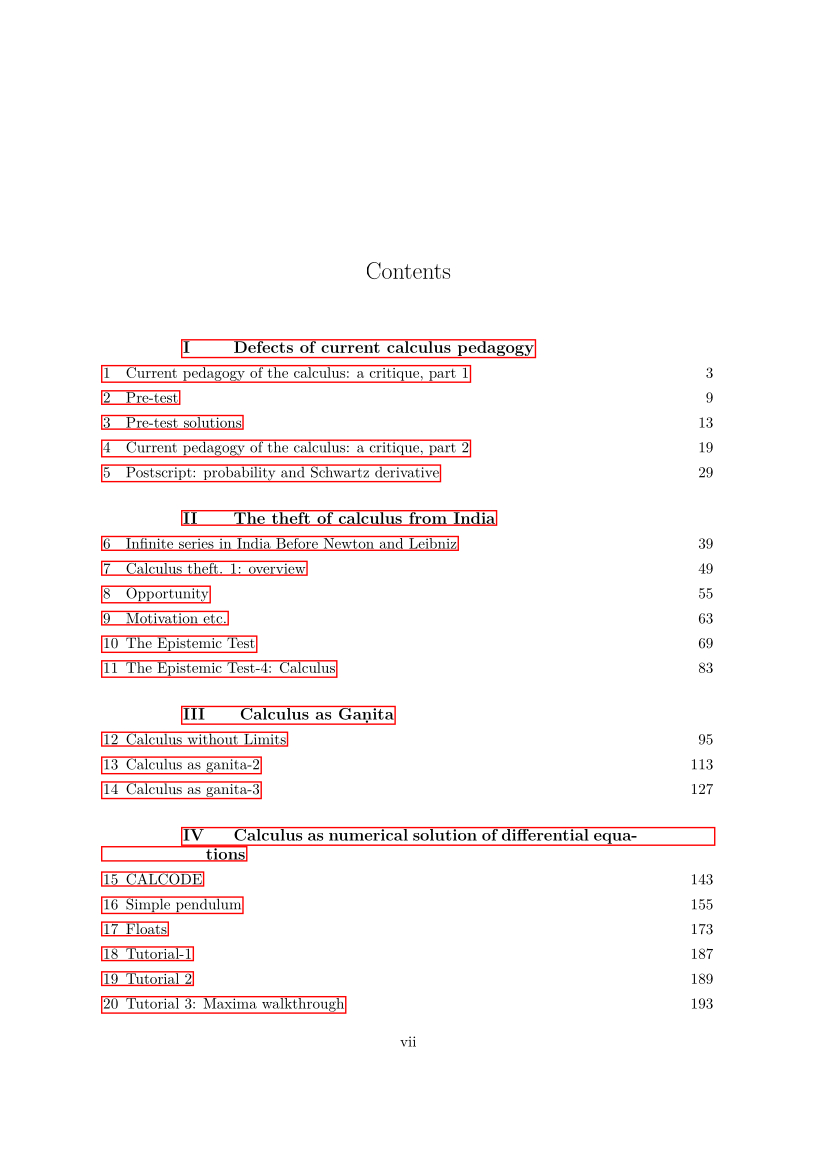 Contents

I Defects of current calculus pedagogy

1 Current pedagogy of the calculus: a critique, part 1 3
2 Pre-test 9
3 Pre-test solutions 13
4 Current pedagogy of the calculus: a critique, part 2 19
5 Postscript: probability and Schwartz derivative 29

II The theft of calculus from India

6 Infinite series in India Before Newton and Leibniz 39
7 Calculus theft. 1: overview 49
8 Opportunity 55
9 Motivation etc. 63
10 The Epistemic Test 69
11 The Epistemic Test-4: Calculus 83

III Calculus as Gaṇita

12 Calculus without Limits 95
13 Calculus as ganita-2 113
14 Calculus as ganita-3 127

IV Calculus as numerical solution of differential equations

15 CALCODE 143
16 Simple pendulum 155
17 Floats 173
18 Tutorial-1 187
19 Tutorial 2 189
20 Tutorial 3: Maxima walkthrough 193

vii